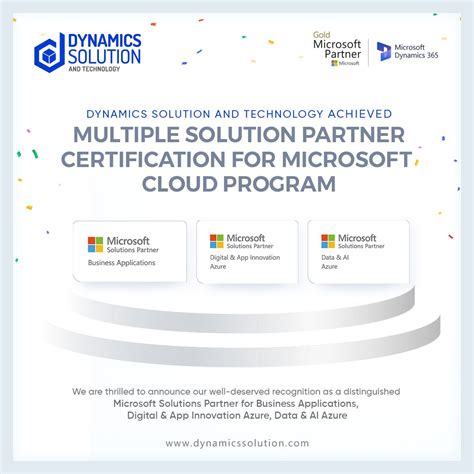 DYNAMICS SOLUTION AND TECHNOLOGY

Gold Microsoft Partner Microsoft

Microsoft Dynamics 365

DYNAMICS SOLUTION AND TECHNOLOGY ACHIEVED

MULTIPLE SOLUTION PARTNER CERTIFICATION FOR MICROSOFT CLOUD PROGRAM

Microsoft
Solutions Partner
Business Applications

Microsoft
Solutions Partner
Digital & App Innovation
Azure

Microsoft
Solutions Partner
Data & AI
Azure

We are thrilled to announce our well-deserved recognition as a distinguished Microsoft Solutions Partner for Business Applications, Digital & App Innovation Azure, Data & AI Azure

www.dynamicssolution.com